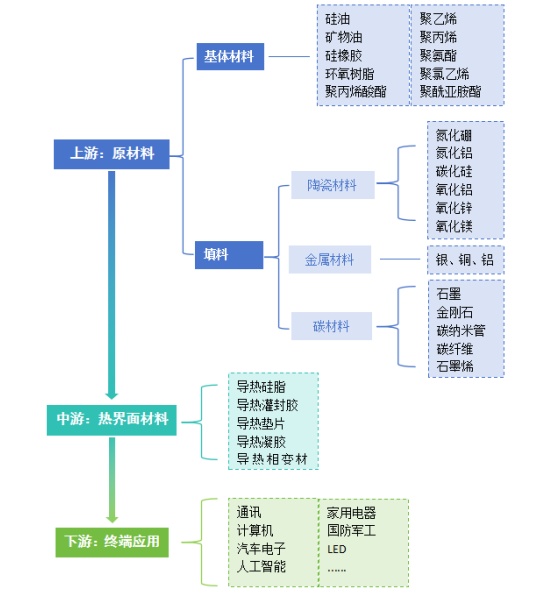 上游：原材料

基体材料

硅油
矿物油
硅橡胶
环氧树脂
聚丙烯酸酯

聚乙烯
聚丙烯
聚氨酯
聚氯乙烯
聚酰亚胺酯

填料

陶瓷材料

氮化硼
氮化铝
碳化硅
氧化铝
氧化锌
氧化镁

金属材料

银、铜、铝

碳材料

石墨
金刚石
碳纳米管
碳纤维
石墨烯

中游：热界面材料

导热硅脂
导热灌封胶
导热垫片
导热凝胶
导热相变材

下游：终端应用

通讯
计算机
汽车电子
人工智能

家用电器
国防军工
LED
……